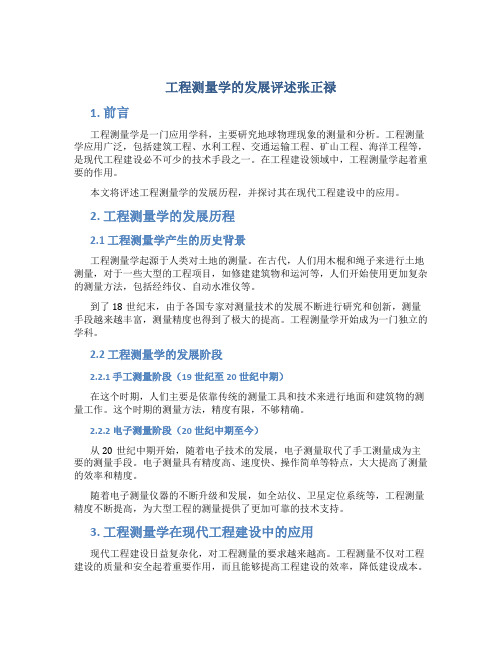 工程测量学的发展评述张正禄

1. 前言

工程测量学是一门应用学科，主要研究地球物理现象的测量和分析。工程测量学应用广泛，包括建筑工程、水利工程、交通运输工程、矿山工程、海洋工程等，是现代工程建设必不可少的技术手段之一。在工程建设领域中，工程测量学起着重要的作用。

本文将评述工程测量学的发展历程，并探讨其在现代工程建设中的应用。

2. 工程测量学的发展历程

2.1 工程测量学产生的历史背景

工程测量学起源于人类对土地的测量。在古代，人们用木棍和绳子来进行土地测量，对于一些大型的工程项目，如修建建筑物和运河等，人们开始使用更加复杂的测量方法，包括经纬仪、自动水准仪等。

到了 18 世纪末，由于各国专家对测量技术的发展不断进行研究和创新，测量手段越来越丰富，测量精度也得到了极大的提高。工程测量学开始成为一门独立的学科。

2.2 工程测量学的发展阶段

2.2.1 手工测量阶段（19 世纪至 20 世纪中期）

在这个时期，人们主要是依靠传统的测量工具和技术来进行地面和建筑物的测量工作。这个时期的测量方法，精度有限，不够精确。

2.2.2 电子测量阶段（20 世纪中期至今）

从 20 世纪中期开始，随着电子技术的发展，电子测量取代了手工测量成为主要的测量手段。电子测量具有精度高、速度快、操作简单等特点，大大提高了测量的效率和精度。

随着电子测量仪器的不断升级和发展，如全站仪、卫星定位系统等，工程测量精度不断提高，为大型工程的测量提供了更加可靠的技术支持。

3. 工程测量学在现代工程建设中的应用

现代工程建设日益复杂化，对工程测量的要求越来越高。工程测量不仅对工程建设的质量和安全起着重要作用，而且能够提高工程建设的效率，降低建设成本。